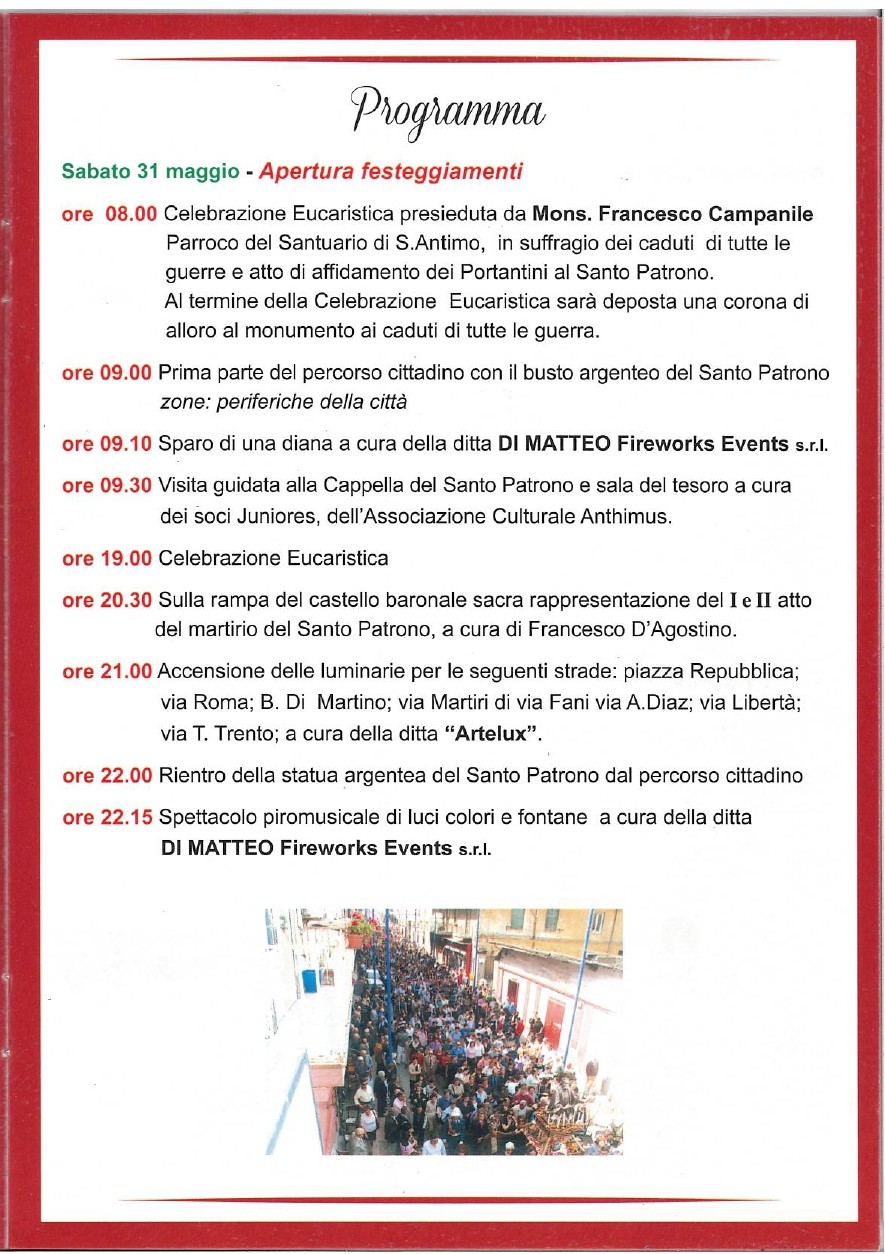 Programma

Sabato 31 maggio - Apertura festeggiamenti

ore 08.00 Celebrazione Eucaristica presieduta da Mons. Francesco Campanile Parroco del Santuario di S.Antimo, in suffragio dei caduti di tutte le guerre e atto di affidamento dei Portantini al Santo Patrono. Al termine della Celebrazione Eucaristica sarà deposta una corona di alloro al monumento ai caduti di tutte le guerra.

ore 09.00 Prima parte del percorso cittadino con il busto argenteo del Santo Patrono zone: periferiche della città

ore 09.10 Sparo di una diana a cura della ditta DI MATTEO Fireworks Events s.r.l.

ore 09.30 Visita guidata alla Cappella del Santo Patrono e sala del tesoro a cura dei soci Juniores, dell'Associazione Culturale Anthimus.

ore 19.00 Celebrazione Eucaristica

ore 20.30 Sulla rampa del castello baronale sacra rappresentazione del I e II atto del martirio del Santo Patrono, a cura di Francesco D'Agostino.

ore 21.00 Accensione delle luminarie per le seguenti strade: piazza Repubblica; via Roma; B. Di Martino; via Martiri di via Fani via A.Diaz; via Libertà; via T. Trento; a cura della ditta "Artelux".

ore 22.00 Rientro della statua argentea del Santo Patrono dal percorso cittadino

ore 22.15 Spettacolo piromusicale di luci colori e fontane a cura della ditta DI MATTEO Fireworks Events s.r.l.